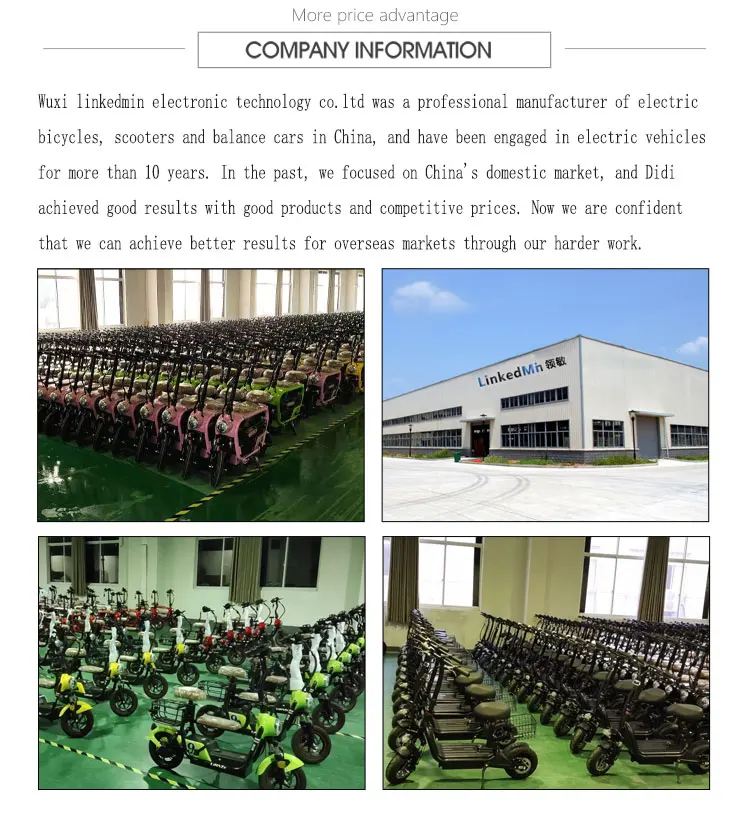 More price advantage

COMPANY INFORMATION

Wuxi linkedmin electronic technology co.ltd was a professional manufacturer of electric bicycles, scooters and balance cars in China, and have been engaged in electric vehicles for more than 10 years. In the past, we focused on China's domestic market, and Didi achieved good results with good products and competitive prices. Now we are confident that we can achieve better results for overseas markets through our harder work.

LinkedMin 领敏